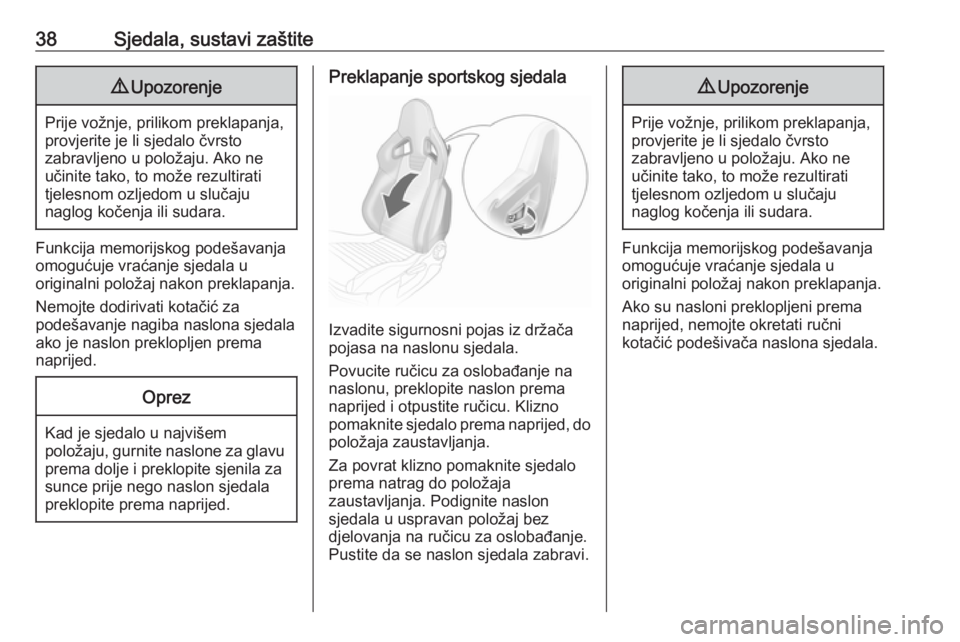 38 Sjedala, sustavi zaštite

⚠ Upozorenje

Prije vožnje, prilikom preklapanja, provjerite je li sjedalo čvrsto zabravljeno u položaju. Ako ne učinite tako, to može rezultirati tjelesnom ozljedom u slučaju naglog kočenja ili sudara.

Funkcija memorijskog podešavanja omogućuje vraćanje sjedala u originalni položaj nakon preklapanja.

Nemojte dodirivati kotačić za podešavanje nagiba naslona sjedala ako je naslon preklopljen prema naprijed.

Oprez

Kad je sjedalo u najvišem položaju, gurnite naslone za glavu prema dolje i preklopite sjenila za sunce prije nego naslon sjedala preklopite prema naprijed.

Preklapanje sportskog sjedala

Izvadite sigurnosni pojas iz držača pojasa na naslonu sjedala.

Povucite ručicu za oslobađanje na naslonu, preklopite naslon prema naprijed i otpustite ručicu. Klizno pomaknite sjedalo prema naprijed, do položaja zaustavljanja.

Za povrat klizno pomaknite sjedalo prema natrag do položaja zaustavljanja. Podignite naslon sjedala u uspravan položaj bez djelovanja na ručicu za oslobađanje. Pustite da se naslon sjedala zabravi.

⚠ Upozorenje

Prije vožnje, prilikom preklapanja, provjerite je li sjedalo čvrsto zabravljeno u položaju. Ako ne učinite tako, to može rezultirati tjelesnom ozljedom u slučaju naglog kočenja ili sudara.

Funkcija memorijskog podešavanja omogućuje vraćanje sjedala u originalni položaj nakon preklapanja.

Ako su nasloni preklopljeni prema naprijed, nemojte okretati ručni kotačić podešivača naslona sjedala.

carmanualsonline.info